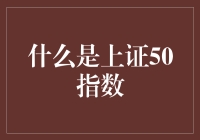 什么是上证50指数